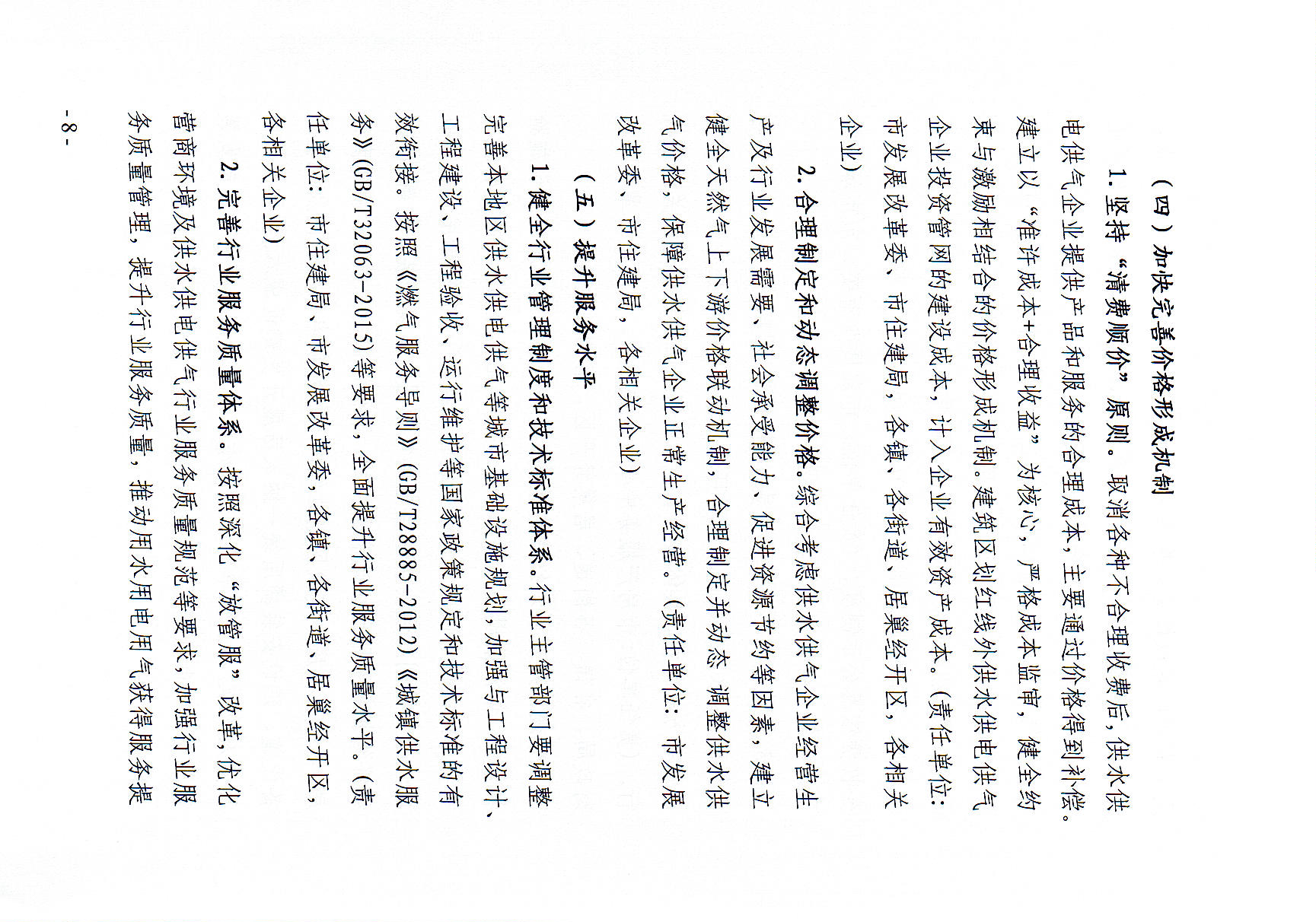 （四）加快完善价格形成机制

1. 坚持“清费顺价”原则。取消各种不合理收费后，供水供电供气企业提供产品和服务的合理成本，主要通过价格得到补偿。建立以“准许成本+合理收益”为核心，严格成本监审，健全约束与激励相结合的价格形成机制。建筑区划红线外供水供电供气企业投资管网的建设成本，计入企业有效资产成本。（责任单位：市发展改革委、市住建局，各镇、各街道、居巢经开区，各相关企业）

2. 合理制定和动态调整价格。综合考虑供水供气企业经营生产及行业发展需要、社会承受能力、促进资源节约等因素，建立健全天然气上下游价格联动机制，合理制定并动态调整供水供气价格，保障供水供气企业正常生产经营。（责任单位：市发展改革委、市住建局，各相关企业）

（五）提升服务水平

1. 健全行业管理制度和技术标准体系。行业主管部门要调整完善本地区供水供电供气等城市基础设施规划，加强与工程设计、工程建设、工程验收、运行维护等国家政策规定和技术标准的有效衔接。按照《燃气服务导则》（GB/T28885-2012）《城镇供水服务》（GB/T32063-2015）等要求，全面提升行业服务质量水平。（责任单位：市住建局、市发展改革委，各镇、各街道、居巢经开区，各相关企业）

2. 完善行业服务质量体系。按照深化“放管服”改革，优化营商环境及供水供电供气行业服务质量规范等要求，加强行业服务质量管理，提升行业服务质量，推动用水用电用气获得服务提

- 8 -